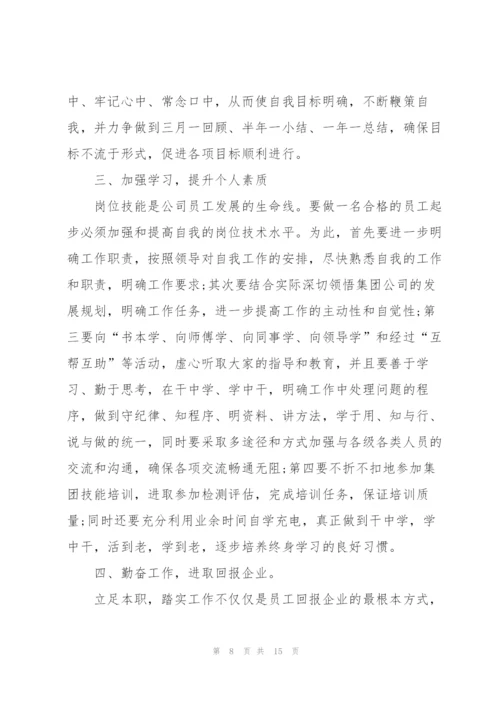 中、牢记心中、常念口中，从而使自我目标明确，不断鞭策自我，并力争做到三月一回顾、半年一小结、一年一总结，确保目标不流于形式，促进各项目标顺利进行。

三、加强学习，提升个人素质

岗位技能是公司员工发展的生命线。要做一名合格的员工起步必须加强和提高自我的岗位技术水平。为此，首先要进一步明确工作职责，按照领导对自我工作的安排，尽快熟悉自我的工作和职责，明确工作要求;其次要结合实际深切领悟集团公司的发展规划，明确工作任务，进一步提高工作的主动性和自觉性;第三要向“书本学、向师傅学、向同事学、向领导学”和经过“互帮互助”等活动，虚心听取大家的指导和教育，并且要善于学习、勤于思考，在干中学、学中干，明确工作中处理问题的程序，做到守纪律、知程序、明资料、讲方法，学于用、知与行、说与做的统一，同时要采取多途径和方式加强与各级各类人员的交流和沟通，确保各项交流畅通无阻;第四要不折不扣地参加集团技能培训，进取参加检测评估，完成培训任务，保证培训质量;同时还要充分利用业余时间自学充电，真正做到干中学，学中干，活到老，学到老，逐步培养终身学习的良好习惯。

四、勤奋工作，进取回报企业。

立足本职，踏实工作不仅仅是员工回报企业的最根本方式，

第 8 页 共 15 页